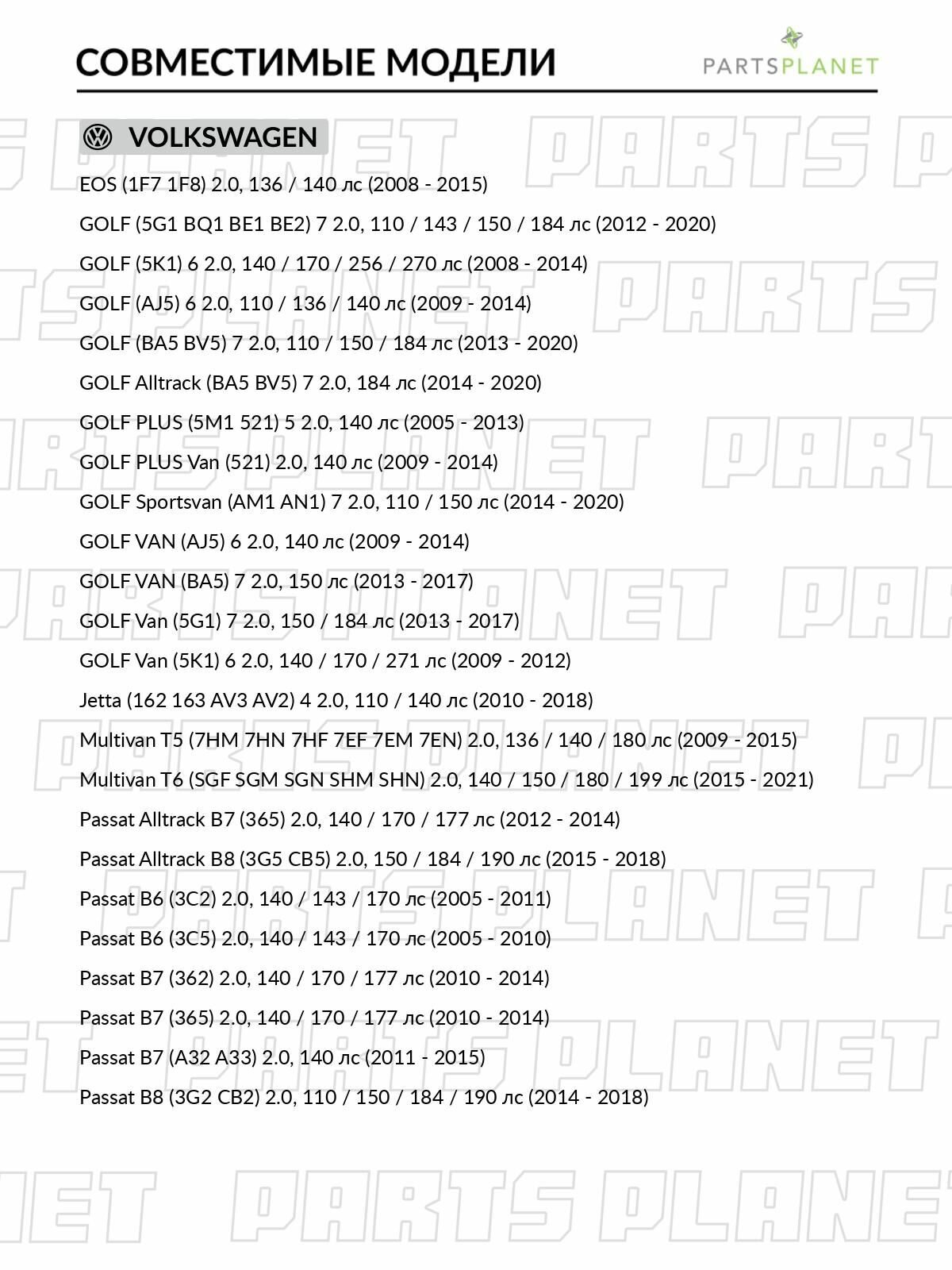 СОВМЕСТИМЫЕ МОДЕЛИ

PARTSPLANET

VOLKSWAGEN

EOS (1F7 1F8) 2.0, 136 / 140 лс (2008 - 2015)

GOLF (5G1 BQ1 BE1 BE2) 7 2.0, 110 / 143 / 150 / 184 лс (2012 - 2020)

GOLF (5K1) 6 2.0, 140 / 170 / 256 / 270 лс (2008 - 2014)

GOLF (AJ5) 6 2.0, 110 / 136 / 140 лс (2009 - 2014)

GOLF (BA5 BV5) 7 2.0, 110 / 150 / 184 лс (2013 - 2020)

GOLF Alltrack (BA5 BV5) 7 2.0, 184 лс (2014 - 2020)

GOLF PLUS (5M1 521) 5 2.0, 140 лс (2005 - 2013)

GOLF PLUS Van (521) 2.0, 140 лс (2009 - 2014)

GOLF Sportsvan (AM1 AN1) 7 2.0, 110 / 150 лс (2014 - 2020)

GOLF VAN (AJ5) 6 2.0, 140 лс (2009 - 2014)

GOLF VAN (BA5) 7 2.0, 150 лс (2013 - 2017)

GOLF Van (5G1) 7 2.0, 150 / 184 лс (2013 - 2017)

GOLF Van (5K1) 6 2.0, 140 / 170 / 271 лс (2009 - 2012)

Jetta (162 163 AV3 AV2) 4 2.0, 110 / 140 лс (2010 - 2018)

Multivan T5 (7HM 7HN 7HF 7EF 7EM 7EN) 2.0, 136 / 140 / 180 лс (2009 - 2015)

Multivan T6 (SGF SGM SGN SHM SHN) 2.0, 140 / 150 / 180 / 199 лс (2015 - 2021)

Passat Alltrack B7 (365) 2.0, 140 / 170 / 177 лс (2012 - 2014)

Passat Alltrack B8 (3G5 CB5) 2.0, 150 / 184 / 190 лс (2015 - 2018)

Passat B6 (3C2) 2.0, 140 / 143 / 170 лс (2005 - 2011)

Passat B6 (3C5) 2.0, 140 / 143 / 170 лс (2005 - 2010)

Passat B7 (362) 2.0, 140 / 170 / 177 лс (2010 - 2014)

Passat B7 (365) 2.0, 140 / 170 / 177 лс (2010 - 2014)

Passat B7 (A32 A33) 2.0, 140 лс (2011 - 2015)

Passat B8 (3G2 CB2) 2.0, 110 / 150 / 184 / 190 лс (2014 - 2018)

PARTS PLANET